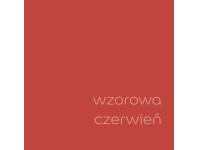 wzorowa
czerwień